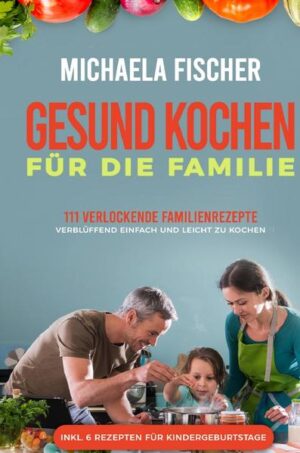 MICHAELA FISCHER

GESUND KOCHEN
FÜR DIE FAMILIE

111 VERLOCKENDE FAMILIENREZEPTE
VERBLÜFFEND EINFACH UND LEICHT ZU KOCHEN

INKL. 6 REZEPTEN FÜR KINDERGEBURTSTAGE